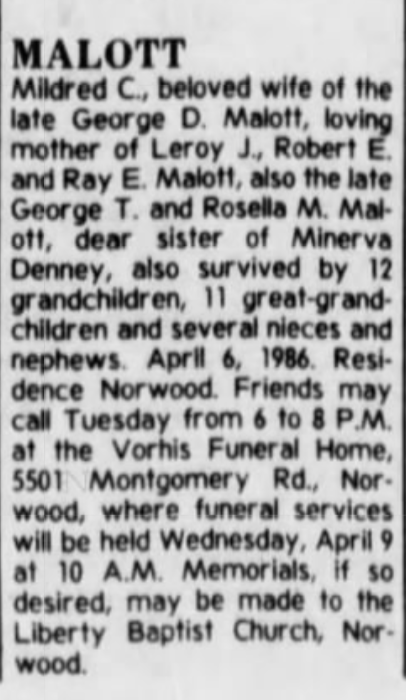 MALOTT

Mildred C., beloved wife of the late George D. Malott, loving mother of Leroy J., Robert E. and Ray E. Malott, also the late George T. and Rosella M. Malott, dear sister of Minerva Denney, also survived by 12 grandchildren, 11 great-grandchildren and several nieces and nephews. April 6, 1986. Residence Norwood. Friends may call Tuesday from 6 to 8 P.M. at the Vorhis Funeral Home, 5501 Montgomery Rd., Norwood, where funeral services will be held Wednesday, April 9 at 10 A.M. Memorials, if so desired, may be made to the Liberty Baptist Church, Norwood.